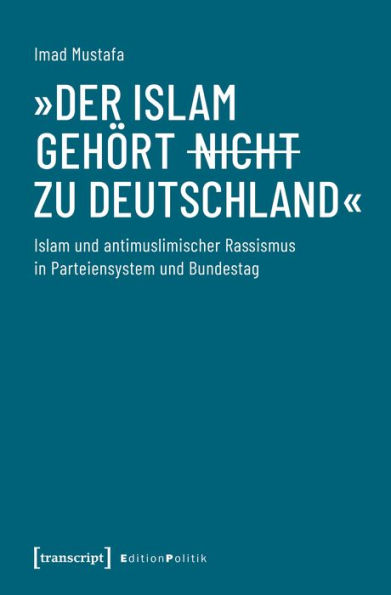 Imad Mustafa

»DER ISLAM GEHÖRT ~~NICHT~~ ZU DEUTSCHLAND«

Islam und antimuslimischer Rassismus in Parteiensystem und Bundestag

[transcript] EditionPolitik